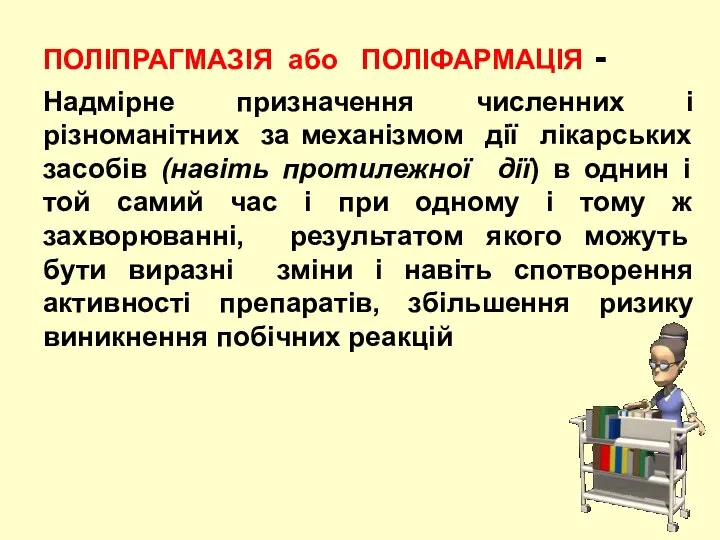 ПОЛІПРАГМАЗІЯ або ПОЛІФАРМАЦІЯ -

Надмірне призначення численних і різноманітних за механізмом дії лікарських засобів (навіть протилежної дії) в однин і той самий час і при одному і тому ж захворюванні, результатом якого можуть бути виразні зміни і навіть спотворення активності препаратів, збільшення ризику виникнення побічних реакцій